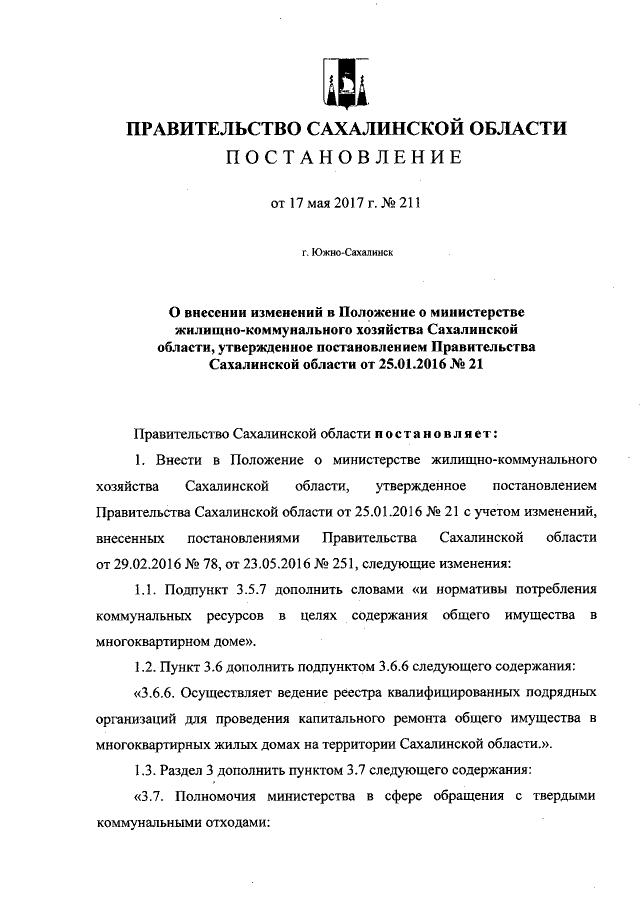 ПРАВИТЕЛЬСТВО САХАЛИНСКОЙ ОБЛАСТИ
ПОСТАНОВЛЕНИЕ

от 17 мая 2017 г. № 211

г. Южно-Сахалинск

О внесении изменений в Положение о министерстве жилищно-коммунального хозяйства Сахалинской области, утвержденное постановлением Правительства Сахалинской области от 25.01.2016 № 21

Правительство Сахалинской области постановляет:

1. Внести в Положение о министерстве жилищно-коммунального хозяйства Сахалинской области, утвержденное постановлением Правительства Сахалинской области от 25.01.2016 № 21 с учетом изменений, внесенных постановлениями Правительства Сахалинской области от 29.02.2016 № 78, от 23.05.2016 № 251, следующие изменения:

1.1. Подпункт 3.5.7 дополнить словами «и нормативы потребления коммунальных ресурсов в целях содержания общего имущества в многоквартирном доме».

1.2. Пункт 3.6 дополнить подпунктом 3.6.6 следующего содержания:

«3.6.6. Осуществляет ведение реестра квалифицированных подрядных организаций для проведения капитального ремонта общего имущества в многоквартирных жилых домах на территории Сахалинской области.».

1.3. Раздел 3 дополнить пунктом 3.7 следующего содержания:

«3.7. Полномочия министерства в сфере обращения с твердыми коммунальными отходами: